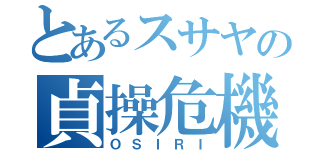 とあるスサヤの
貞操危機
OSIRI